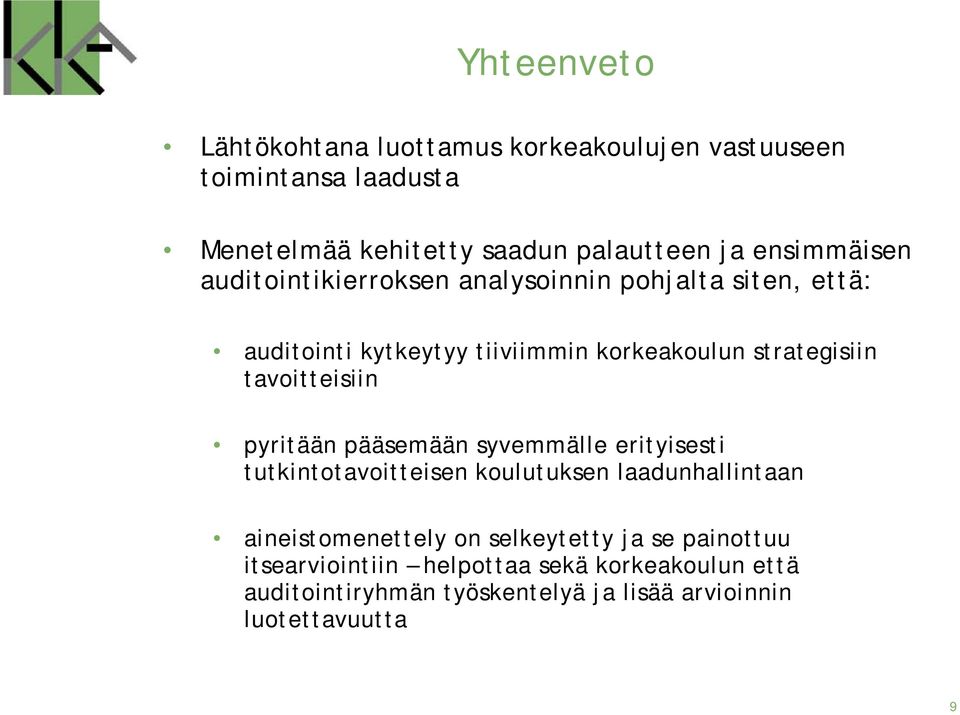 Yhteenveto

• Lähtökohtana luottamus korkeakoulujen vastuuseen toimintansa laadusta

• Menetelmää kehitetty saadun palautteen ja ensimmäisen auditointikierroksen analysoinnin pohjalta siten, että:

• auditointi kytkeytyy tiiviimmin korkeakoulun strategisiin tavoitteisiin

• pyritään pääsemään syvemmälle erityisesti tutkintotavoitteisen koulutuksen laadunhallintaan

• aineistomenettely on selkeytetty ja se painottuu itsearviointiin – helpottaa sekä korkeakoulun että auditointiryhmän työskentelyä ja lisää arvioinnin luotettavuutta

9